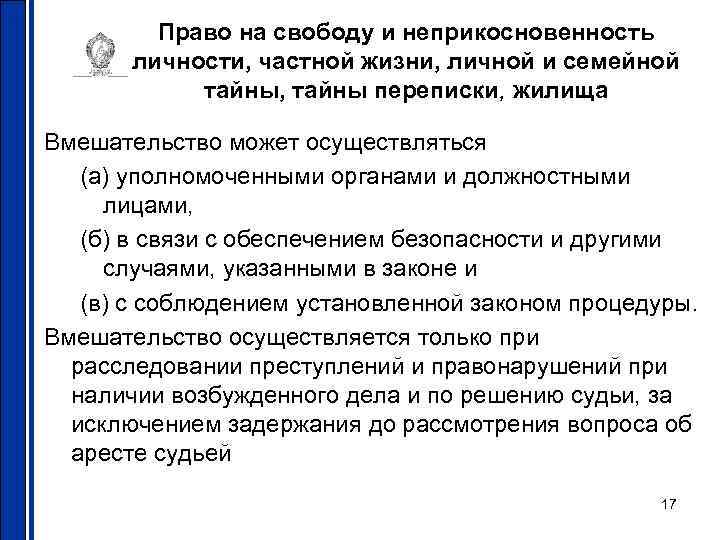 Право на свободу и неприкосновенность личности, частной жизни, личной и семейной тайны, тайны переписки, жилища

Вмешательство может осуществляться

(а) уполномоченными органами и должностными лицами,

(б) в связи с обеспечением безопасности и другими случаями, указанными в законе и

(в) с соблюдением установленной законом процедуры.

Вмешательство осуществляется только при расследовании преступлений и правонарушений при наличии возбужденного дела и по решению судьи, за исключением задержания до рассмотрения вопроса об аресте судьей

17